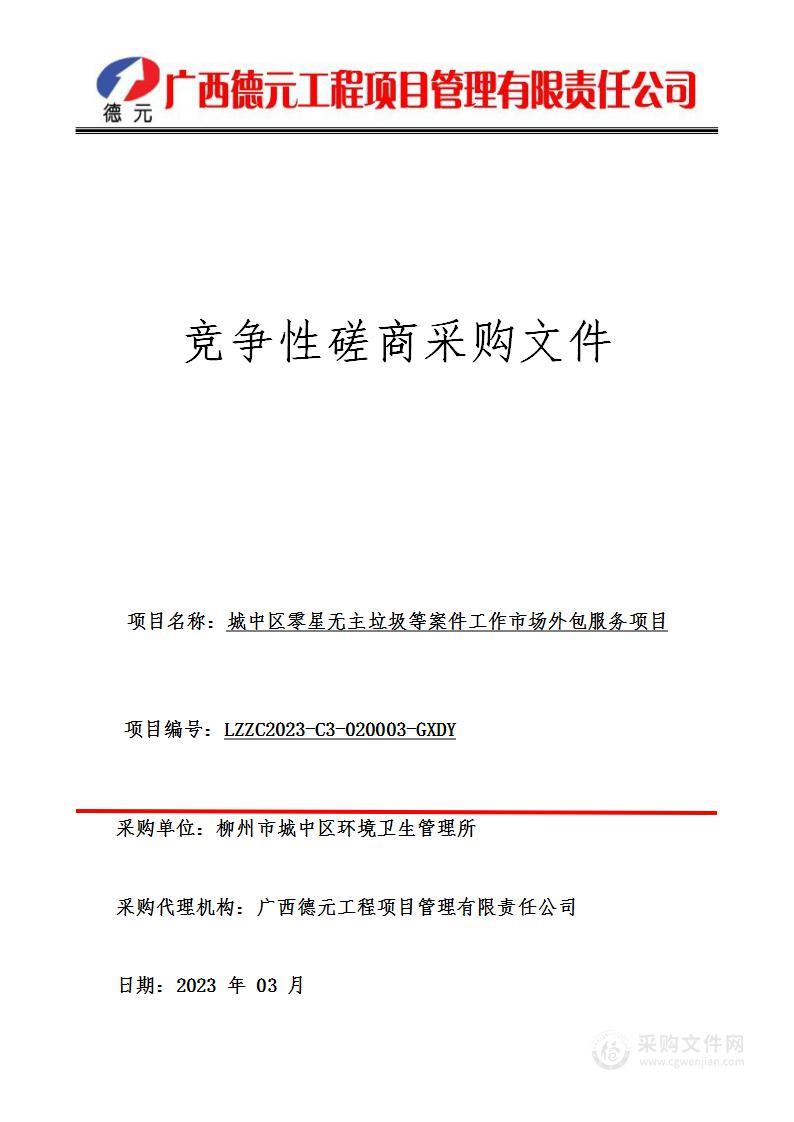 德元 广西德元工程项目管理有限责任公司

竞争性磋商采购文件

项目名称：城中区零星无主垃圾等案件工作市场外包服务项目

项目编号：LZZC2023-C3-020003-GXDY

采购单位：柳州市城中区环境卫生管理所

采购代理机构：广西德元工程项目管理有限责任公司

日期：2023 年 03 月

采购文件网
www.cgwenjian.com